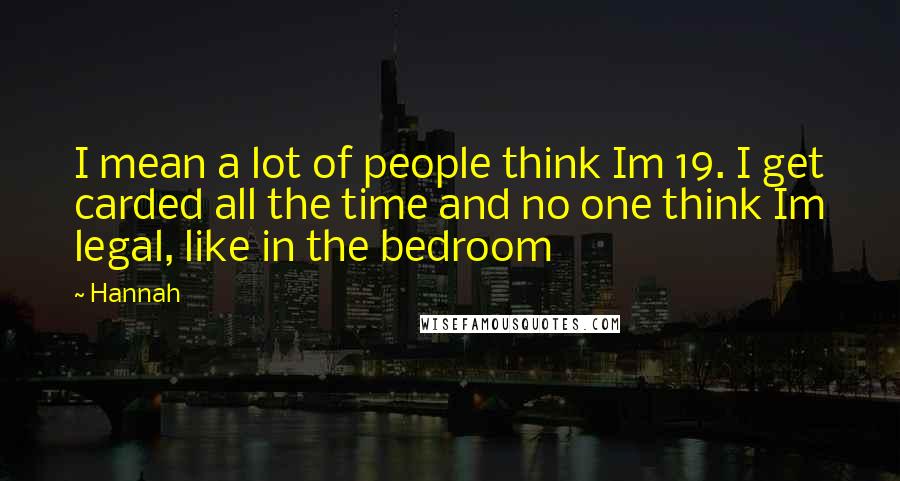 I mean a lot of people think Im 19. I get carded all the time and no one think Im legal, like in the bedroom

~ Hannah

WISEFAMOUSQUOTES.COM